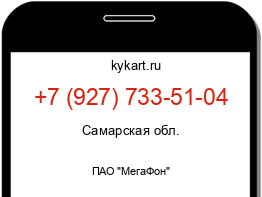 kykart.ru

+7 (927) 733-51-04

Самарская обл.

ПАО "МегаФон"